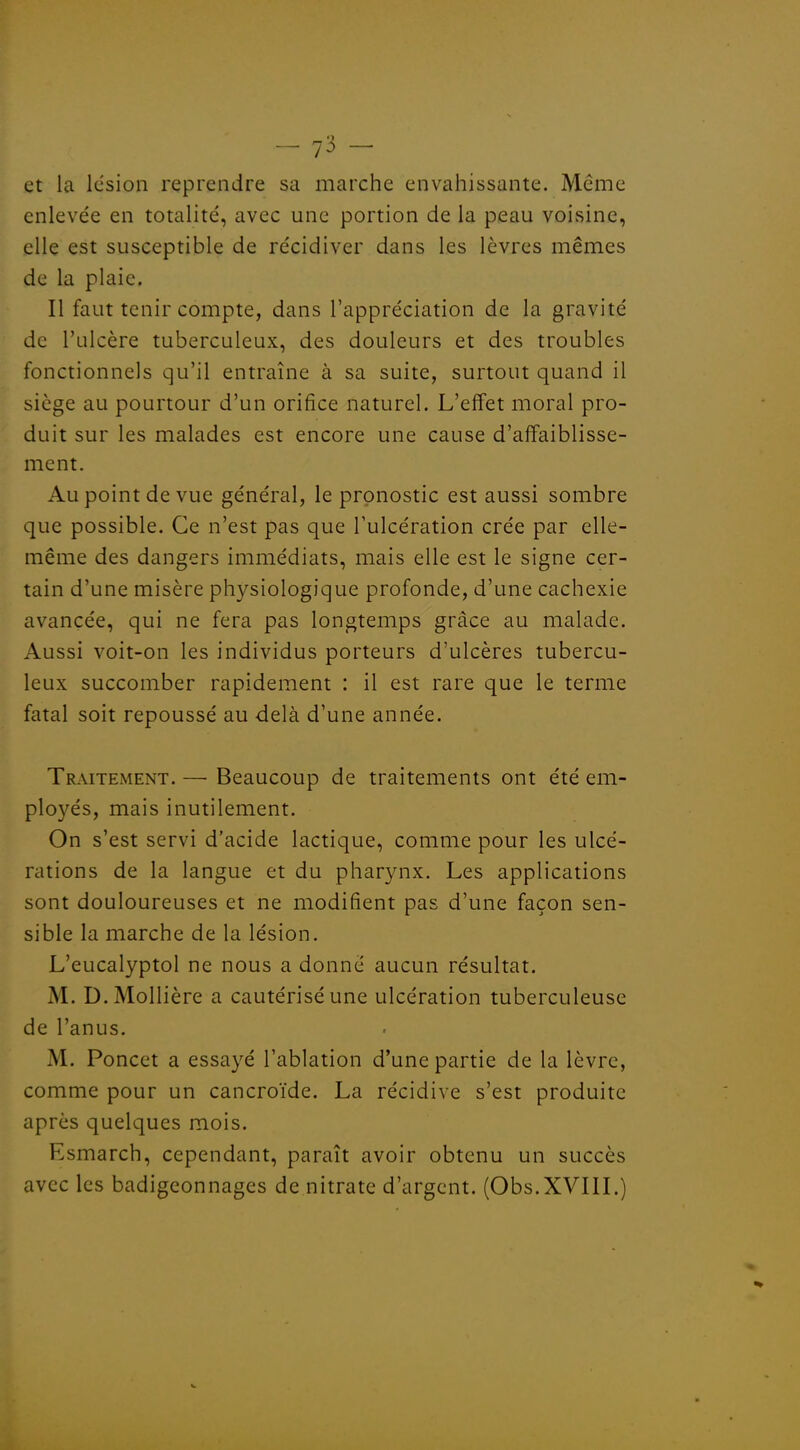 — 73 —

et la lésion reprendre sa marche envahissante. Même enlevée en totalité, avec une portion de la peau voisine, elle est susceptible de récidiver dans les lèvres mêmes de la plaie.

Il faut tenir compte, dans l'appréciation de la gravité de l'ulcère tuberculeux, des douleurs et des troubles fonctionnels qu'il entraîne à sa suite, surtout quand il siège au pourtour d'un orifice naturel. L'effet moral produit sur les malades est encore une cause d'affaiblissement.

Au point de vue général, le pronostic est aussi sombre que possible. Ce n'est pas que l'ulcération crée par elle-même des dangers immédiats, mais elle est le signe certain d'une misère physiologique profonde, d'une cachexie avancée, qui ne fera pas longtemps grâce au malade. Aussi voit-on les individus porteurs d'ulcères tuberculeux succomber rapidement : il est rare que le terme fatal soit repoussé au delà d'une année.

Traitement. — Beaucoup de traitements ont été employés, mais inutilement.

On s'est servi d'acide lactique, comme pour les ulcérations de la langue et du pharynx. Les applications sont douloureuses et ne modifient pas d'une façon sensible la marche de la lésion.

L'eucalyptol ne nous a donné aucun résultat.

M. D. Mollière a cautérisé une ulcération tuberculeuse de l'anus.

M. Poncet a essayé l'ablation d'une partie de la lèvre, comme pour un cancroïde. La récidive s'est produite après quelques mois.

Esmarch, cependant, paraît avoir obtenu un succès avec les badigeonnages de nitrate d'argent. (Obs. XVIII.)